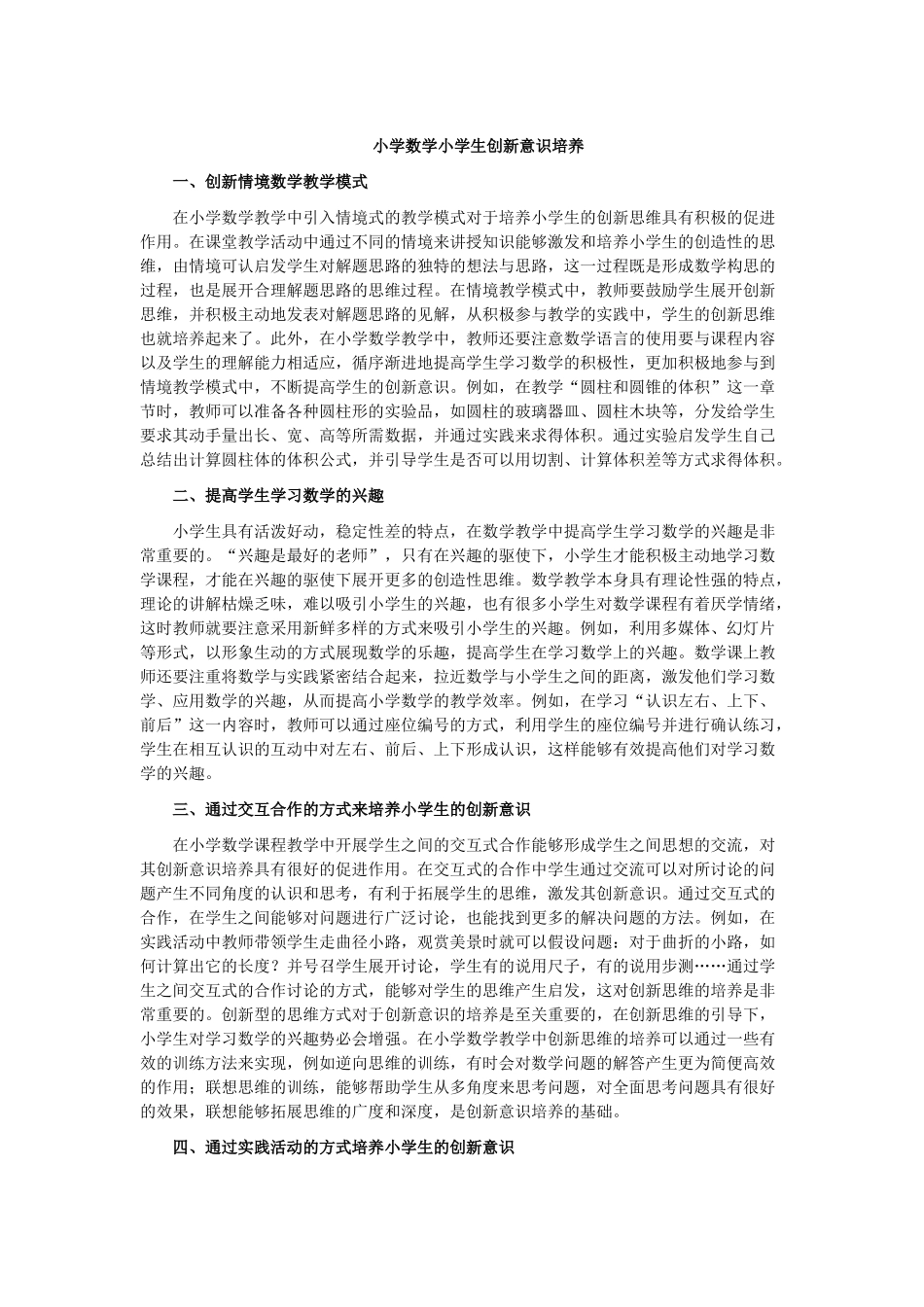 小学数学小学生创新意识培养

一、创新情境数学教学模式

在小学数学教学中引入情境式的教学模式对于培养小学生的创新思维具有积极的促进作用。在课堂教学活动中通过不同的情境来讲授知识能够激发和培养小学生的创造性的思维，由情境可认启发学生对解题思路的独特的想法与思路，这一过程既是形成数学构思的过程，也是展开合理解题思路的思维过程。在情境教学模式中，教师要鼓励学生展开创新思维，并积极主动地发表对解题思路的见解，从积极参与教学的实践中，学生的创新思维也就培养起来了。此外，在小学数学教学中，教师还要注意数学语言的使用要与课程内容以及学生的理解能力相适应，循序渐进地提高学生学习数学的积极性，更加积极地参与到情境教学模式中，不断提高学生的创新意识。例如，在教学“圆柱和圆锥的体积”这一章节时，教师可以准备各种圆柱形的实验品，如圆柱的玻璃器皿、圆柱木块等，分发给学生要求其动手量出长、宽、高等所需数据，并通过实践来求得体积。通过实验启发学生自己总结出计算圆柱体的体积公式，并引导学生是否可以用切割、计算体积差等方式求得体积。

二、提高学生学习数学的兴趣

小学生具有活泼好动，稳定性差的特点，在数学教学中提高学生学习数学的兴趣是非常重要的。“兴趣是最好的老师”，只有在兴趣的驱使下，小学生才能积极主动地学习数学课程，才能在兴趣的驱使下展开更多的创造性思维。数学教学本身具有理论性强的特点，理论的讲解枯燥乏味，难以吸引小学生的兴趣，也有很多小学生对数学课程有着厌学情绪，这时教师就要注意采用新鲜多样的方式来吸引小学生的兴趣。例如，利用多媒体、幻灯片等形式，以形象生动的方式展现数学的乐趣，提高学生在学习数学上的兴趣。数学课上教师还要注重将数学与实践紧密结合起来，拉近数学与小学生之间的距离，激发他们学习数学、应用数学的兴趣，从而提高小学数学的教学效率。例如，在学习“认识左右、上下、前后”这一内容时，教师可以通过座位编号的方式，利用学生的座位编号并进行确认练习，学生在相互认识的互动中对左右、前后、上下形成认识，这样能够有效提高他们对学习数学的兴趣。

三、通过交互合作的方式来培养小学生的创新意识

在小学数学课程教学中开展学生之间的交互式合作能够形成学生之间思想的交流，对其创新意识培养具有很好的促进作用。在交互式的合作中学生通过交流可以对所讨论的问题产生不同角度的认识和思考，有利于拓展学生的思维，激发其创新意识。通过交互式的合作，在学生之间能够对问题进行广泛讨论，也能找到更多的解决问题的方法。例如，在实践活动中教师带领学生走曲径小路，观赏美景时就可以假设问题：对于曲折的小路，如何计算出它的长度？并号召学生展开讨论，学生有的说用尺子，有的说用步测……通过学生之间交互式的合作讨论的方式，能够对学生的思维产生启发，这对创新思维的培养是非常重要的。创新型的思维方式对于创新意识的培养是至关重要的，在创新思维的引导下，小学生对学习数学的兴趣势必会增强。在小学数学教学中创新思维的培养可以通过一些有效的训练方法来实现，例如逆向思维的训练，有时会对数学问题的解答产生更为简便高效的作用；联想思维的训练，能够帮助学生从多角度来思考问题，对全面思考问题具有很好的效果，联想能够拓展思维的广度和深度，是创新意识培养的基础。

四、通过实践活动的方式培养小学生的创新意识